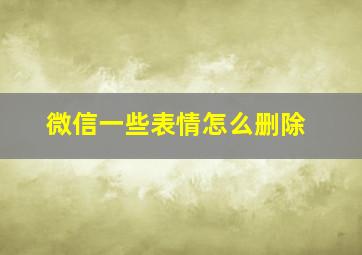 微信一些表情怎么删除